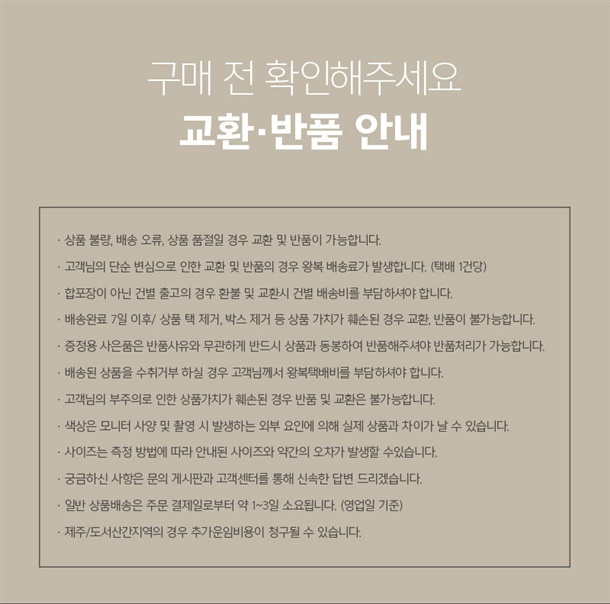 구매 전 확인해주세요
교환·반품 안내

· 상품 불량, 배송 오류, 상품 품절일 경우 교환 및 반품이 가능합니다.

· 고객님의 단순 변심으로 인한 교환 및 반품의 경우 왕복 배송료가 발생합니다. (택배 1건당)

· 합포장이 아닌 건별 출고의 경우 환불 및 교환시 건별 배송비를 부담하셔야 합니다.

· 배송완료 7일 이후/ 상품 택 제거, 박스 제거 등 상품 가치가 훼손된 경우 교환, 반품이 불가능합니다.

· 증정용 사은품은 반품사유와 무관하게 반드시 상품과 동봉하여 반품해주셔야 반품처리가 가능합니다.

· 배송된 상품을 수취거부 하실 경우 고객님께서 왕복택배비를 부담하셔야 합니다.

· 고객님의 부주의로 인한 상품가치가 훼손된 경우 반품 및 교환은 불가능합니다.

· 색상은 모니터 사양 및 촬영 시 발생하는 외부 요인에 의해 실제 상품과 차이가 날 수 있습니다.

· 사이즈는 측정 방법에 따라 안내된 사이즈와 약간의 오차가 발생할 수있습니다.

· 궁금하신 사항은 문의 게시판과 고객센터를 통해 신속한 답변 드리겠습니다.

· 일반 상품배송은 주문 결제일로부터 약 1~3일 소요됩니다. (영업일 기준)

· 제주/도서산간지역의 경우 추가운임비용이 청구될 수 있습니다.